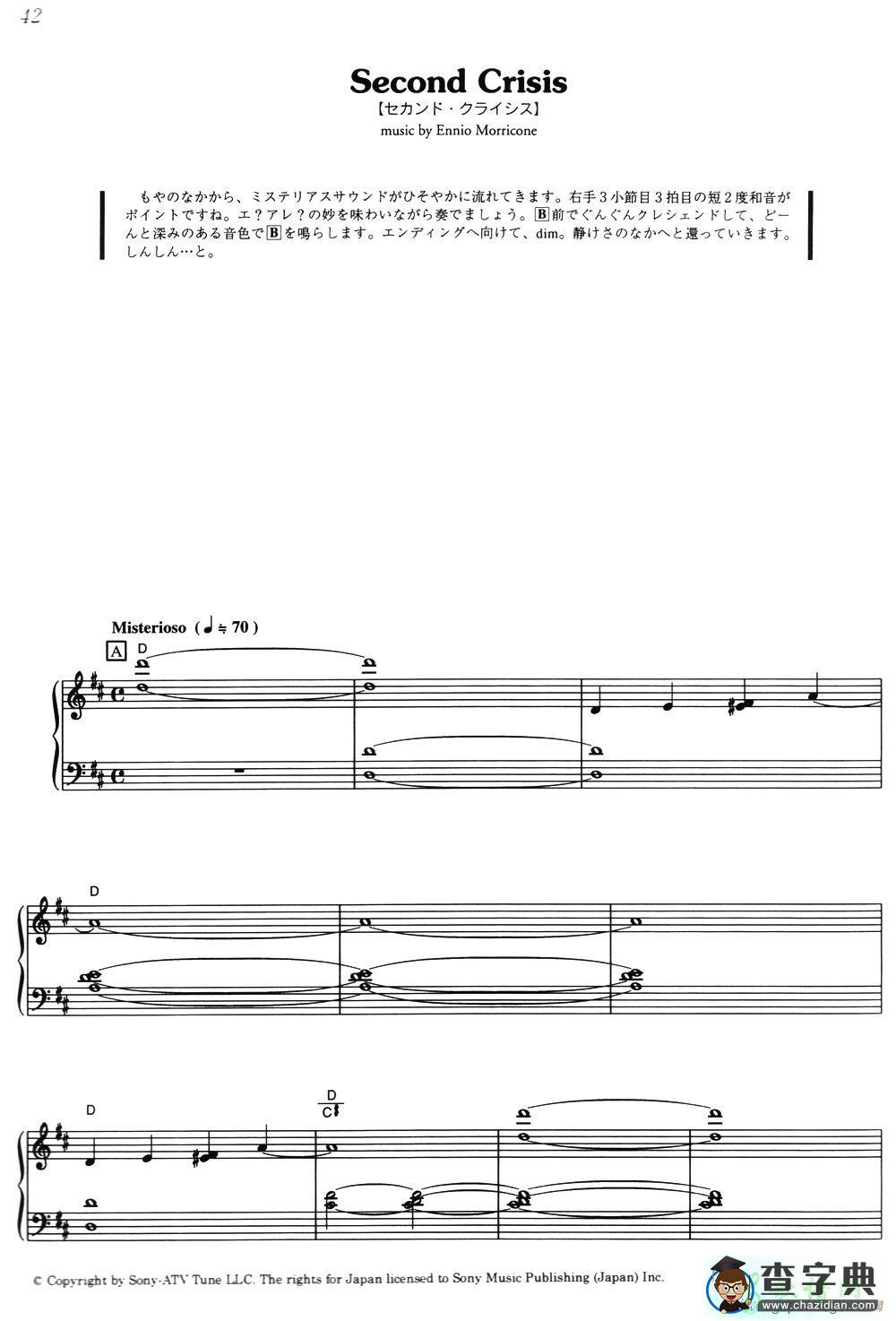 42

Second Crisis
【セカンド・クライシス】
music by Ennio Morricone

もやのなかから、ミステリアスサウンドがひそやかに流れてきます。右手３小節目３拍目の短２度和音がポイントですね。エ？アレ？の妙を味わいながら奏でましょう。B前でぐんぐんクレシェンドして、どーんと深みのある音色でBを鳴らします。エンディングへ向けて、dim。静けさのなかへと還っていきます。しんしん…と。

Misterioso ( ♩ ≒ 70 )
A
D

D

D
D
C♮

© Copyright by Sony-ATV Tune LLC. The rights for Japan licensed to Sony Music Publishing (Japan) Inc.

查字典
www.chazidian.com